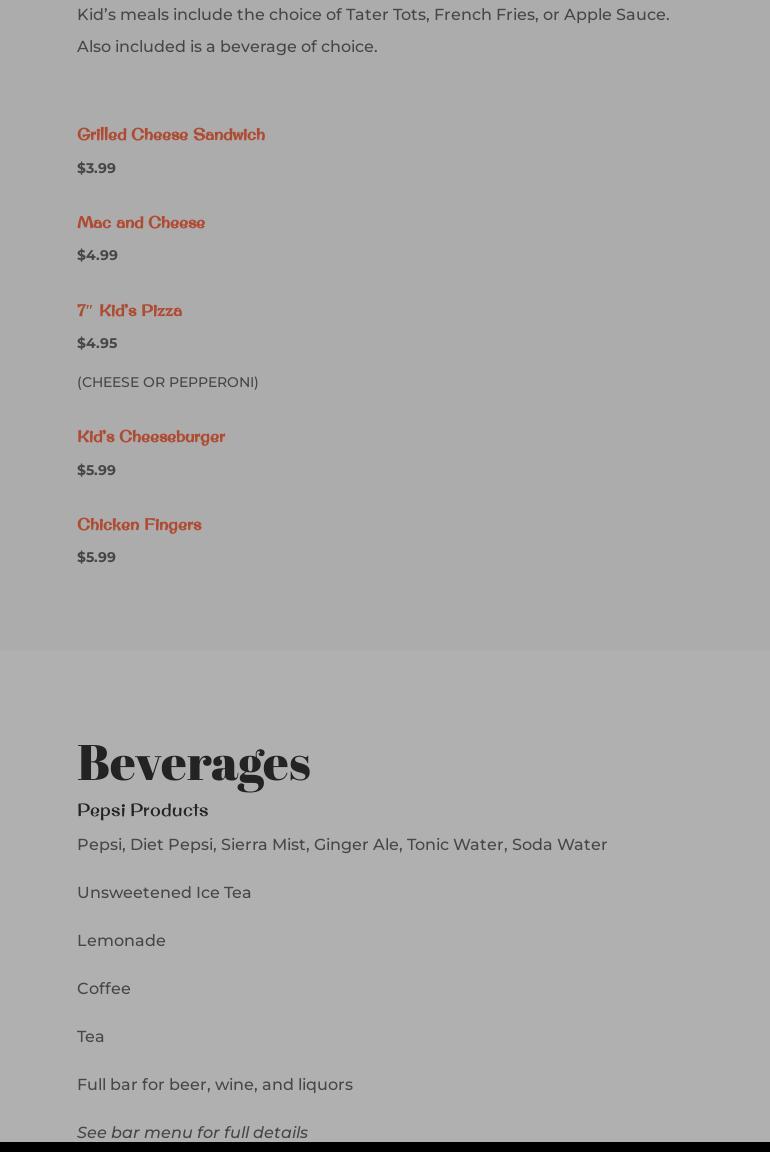 Kid's meals include the choice of Tater Tots, French Fries, or Apple Sauce. Also included is a beverage of choice.

Grilled Cheese Sandwich

$3.99

Mac and Cheese

$4.99

7" Kid's Pizza

$4.95

(CHEESE OR PEPPERONI)

Kid's Cheeseburger

$5.99

Chicken Fingers

$5.99

Beverages

Pepsi Products

Pepsi, Diet Pepsi, Sierra Mist, Ginger Ale, Tonic Water, Soda Water

Unsweetened Ice Tea

Lemonade

Coffee

Tea

Full bar for beer, wine, and liquors

See bar menu for full details